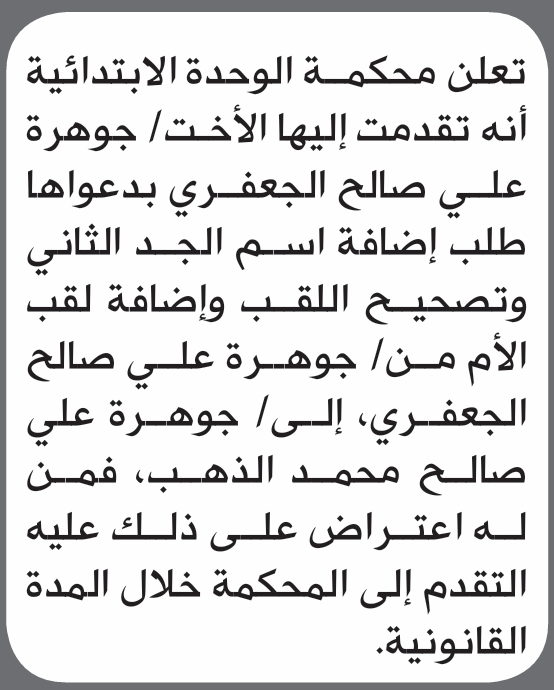 تعلن محكمة الوحدة الابتدائية أنه تقدمت إليها الأخت/ جوهرة علي صالح الجعفري بدعواها طلب إضافة اسم الجد الثاني وتصحيح اللقب وإضافة لقب الأم من/ جوهرة علي صالح الجعفري، إلى/ جوهرة علي صالح محمد الذهب، فمن له اعتراض على ذلك عليه التقدم إلى المحكمة خلال المدة القانونية.